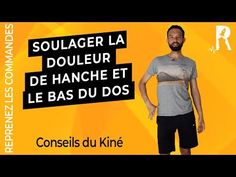 REPRENEZ LES COMMANDES

SOULAGER LA DOULEUR DE HANCHE ET LE BAS DU DOS

R

Conseils du Kiné